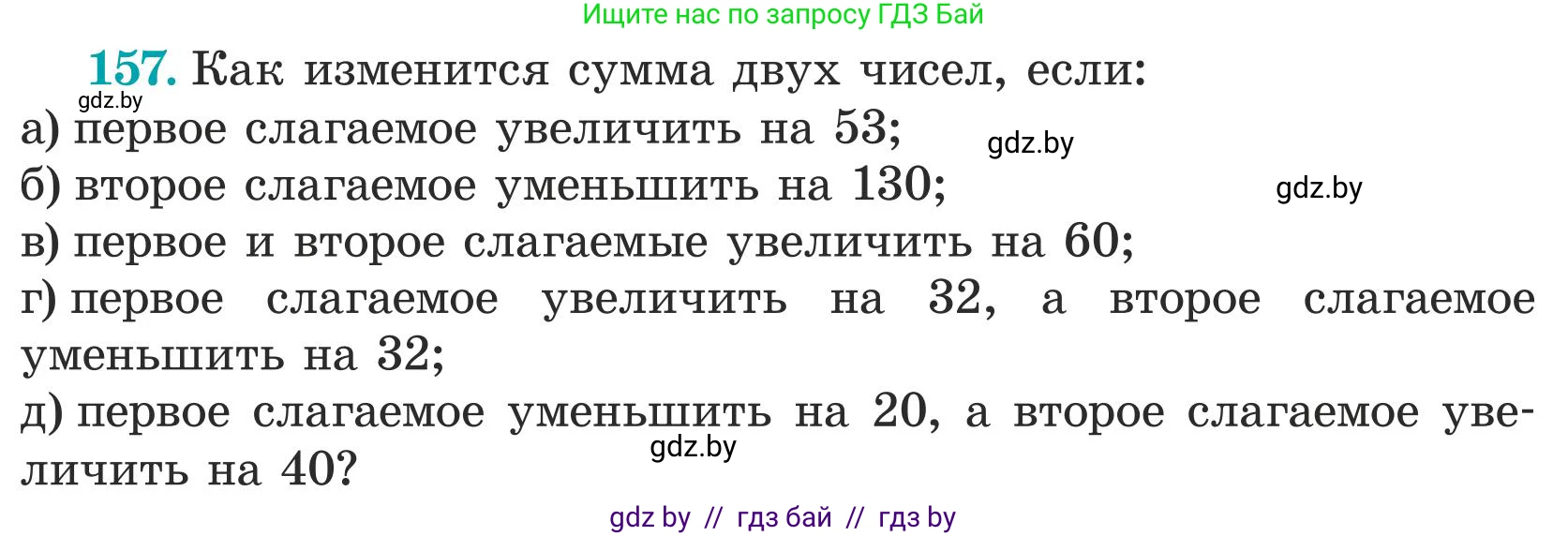 Ищите нас по запросу ГДЗ Бай

157. Как изменится сумма двух чисел, если:
gdz.by
а) первое слагаемое увеличить на 53;
gdz.by
б) второе слагаемое уменьшить на 130;
gdz.by
в) первое и второе слагаемые увеличить на 60;
г) первое слагаемое увеличить на 32, а второе слагаемое уменьшить на 32;
д) первое слагаемое уменьшить на 20, а второе слагаемое увеличить на 40?
gdz.by

gdz by // гдз бай // гдз by